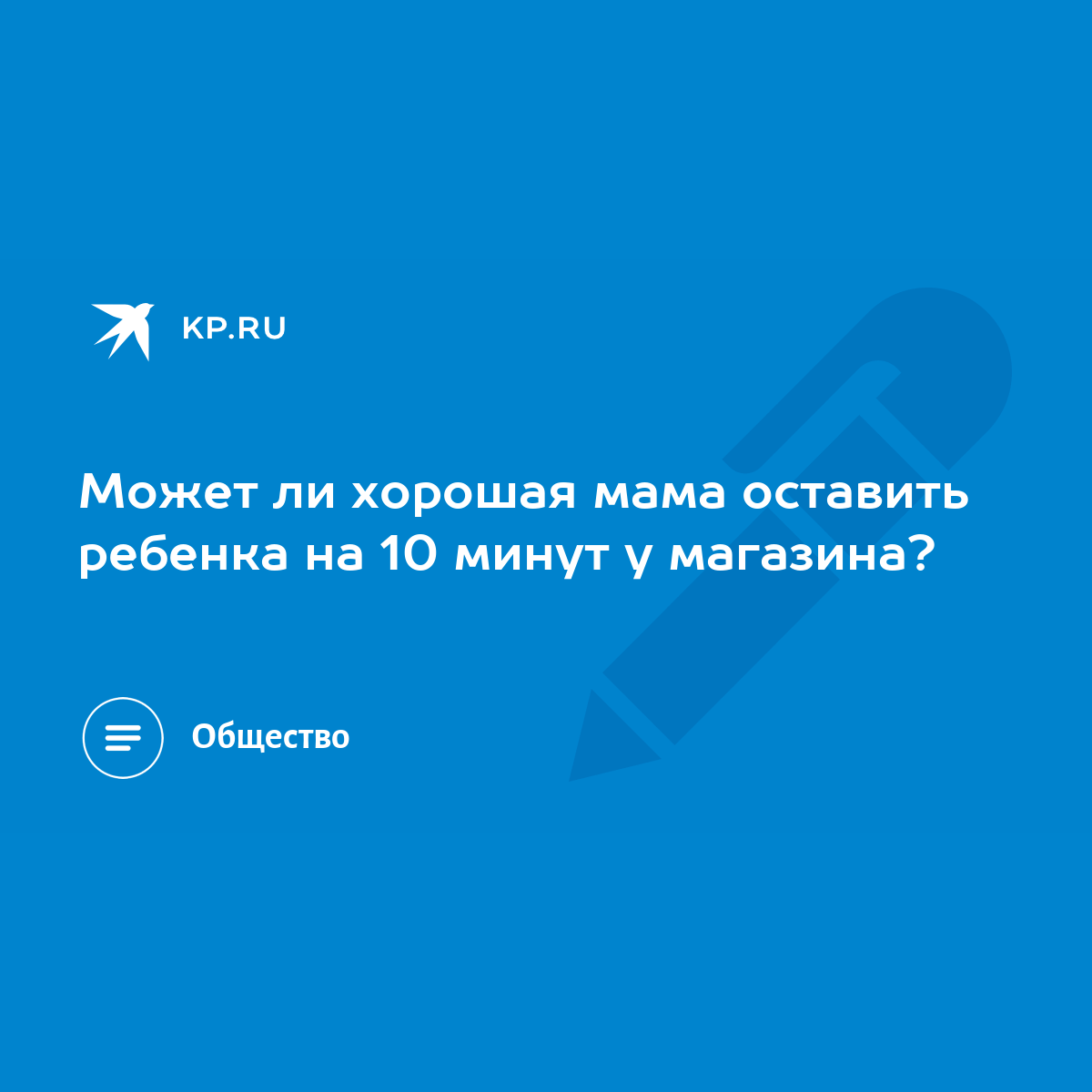 KP.RU

Может ли хорошая мама оставить ребенка на 10 минут у магазина?

Общество